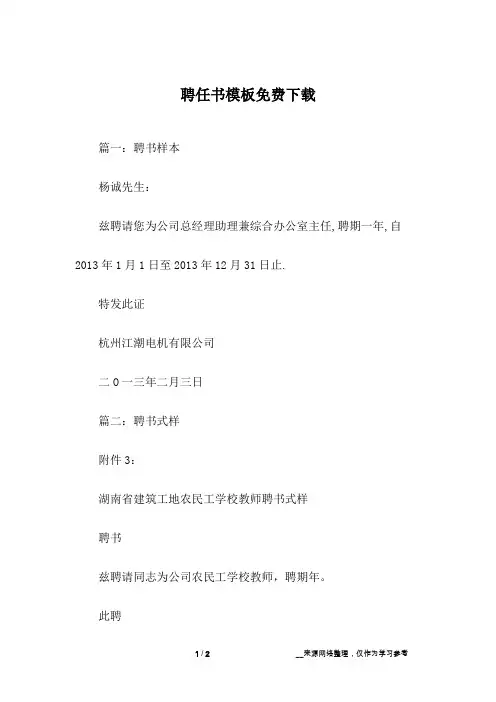 聘任书模板免费下载

篇一：聘书样本

杨诚先生：

兹聘请您为公司总经理助理兼综合办公室主任,聘期一年,自2013年1月1日至2013年12月31日止.

特发此证

杭州江潮电机有限公司

二0一三年二月三日

篇二：聘书式样

附件3：

湖南省建筑工地农民工学校教师聘书式样

聘书

兹聘请同志为公司农民工学校教师，聘期年。

此聘

1 / 2

__来源网络整理，仅作为学习参考